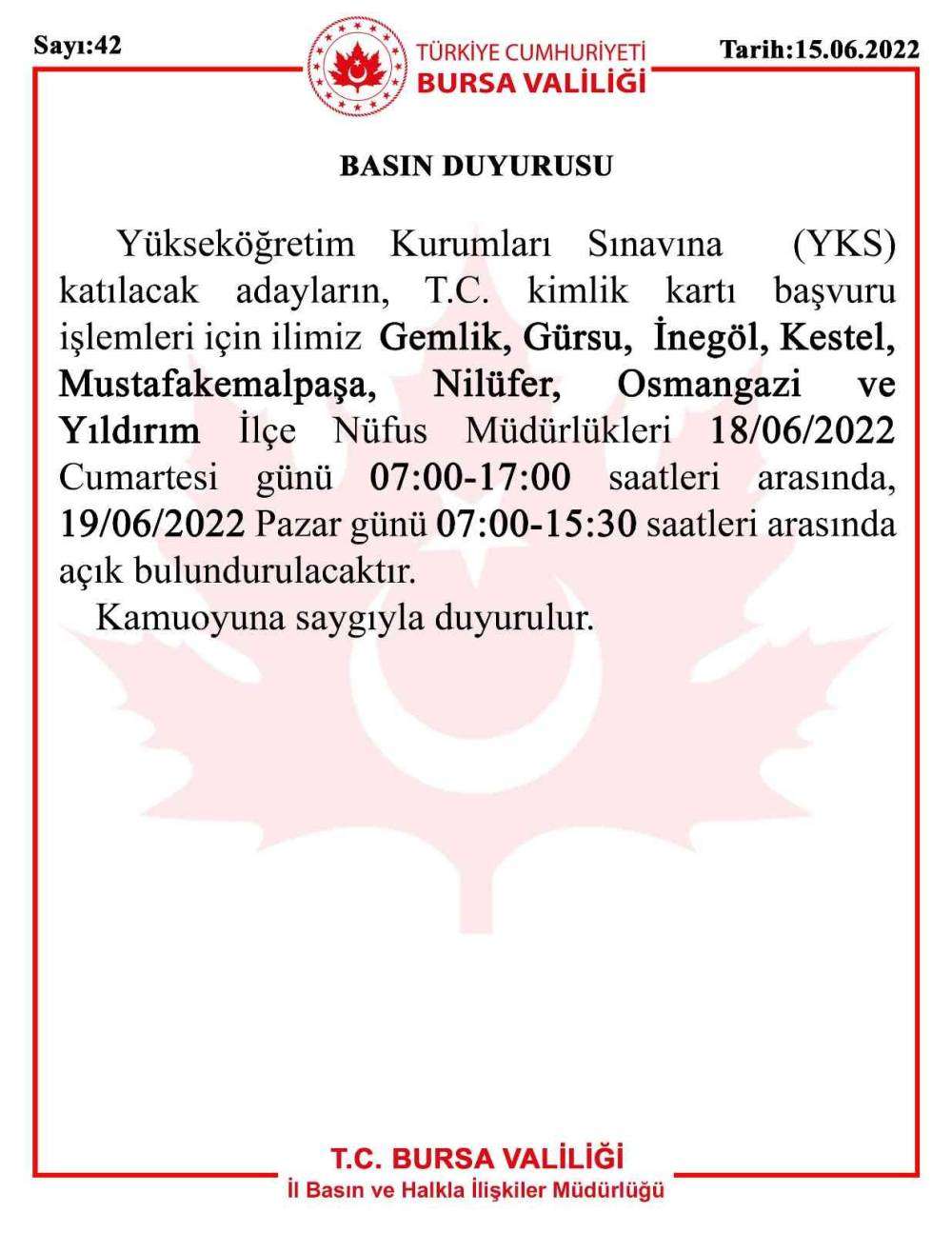 Sayı:42

TÜRKİYE CUMHURİYETİ
BURSA VALİLİĞİ

Tarih:15.06.2022

BASIN DUYURUSU

Yükseköğretim Kurumları Sınavına (YKS) katılacak adayların, T.C. kimlik kartı başvuru işlemleri için ilimiz Gemlik, Gürsu, İnegöl, Kestel, Mustafakemalpaşa, Nilüfer, Osmangazi ve Yıldırım İlçe Nüfus Müdürlükleri 18/06/2022 Cumartesi günü 07:00-17:00 saatleri arasında, 19/06/2022 Pazar günü 07:00-15:30 saatleri arasında açık bulundurulacaktır.

Kamuoyuna saygıyla duyurulur.

T.C. BURSA VALİLİĞİ
İl Basın ve Halkla İlişkiler Müdürlüğü